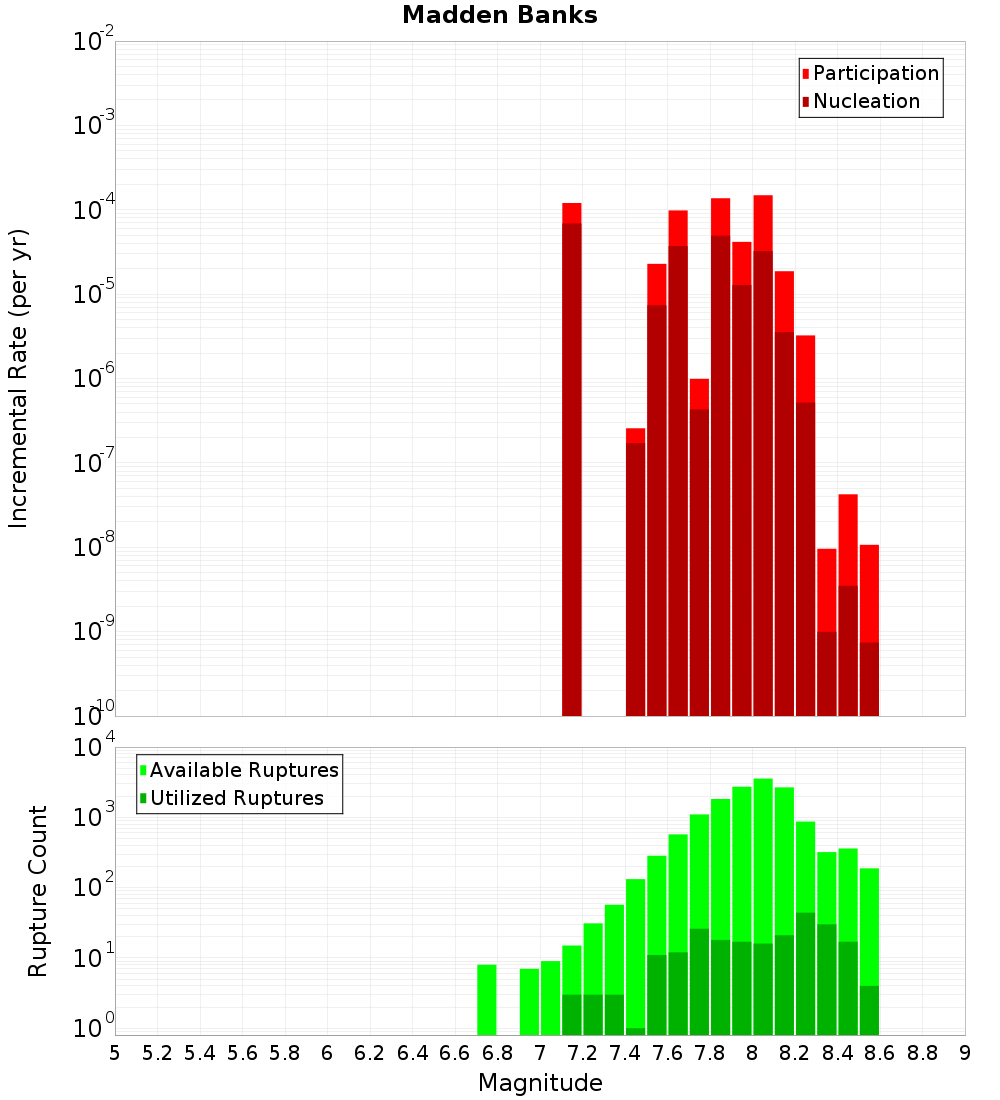 Madden Banks

Participation
Nucleation

Incremental Rate (per yr)

$10^{-2}$
$10^{-3}$
$10^{-4}$
$10^{-5}$
$10^{-6}$
$10^{-7}$
$10^{-8}$
$10^{-9}$
$10^{-10}$

Available Ruptures
Utilized Ruptures

Rupture Count

$10^{4}$
$10^{3}$
$10^{2}$
$10^{1}$
$10^{0}$

5 5.2 5.4 5.6 5.8 6 6.2 6.4 6.6 6.8 7 7.2 7.4 7.6 7.8 8 8.2 8.4 8.6 8.8 9

Magnitude